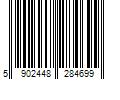 5 902448 284699